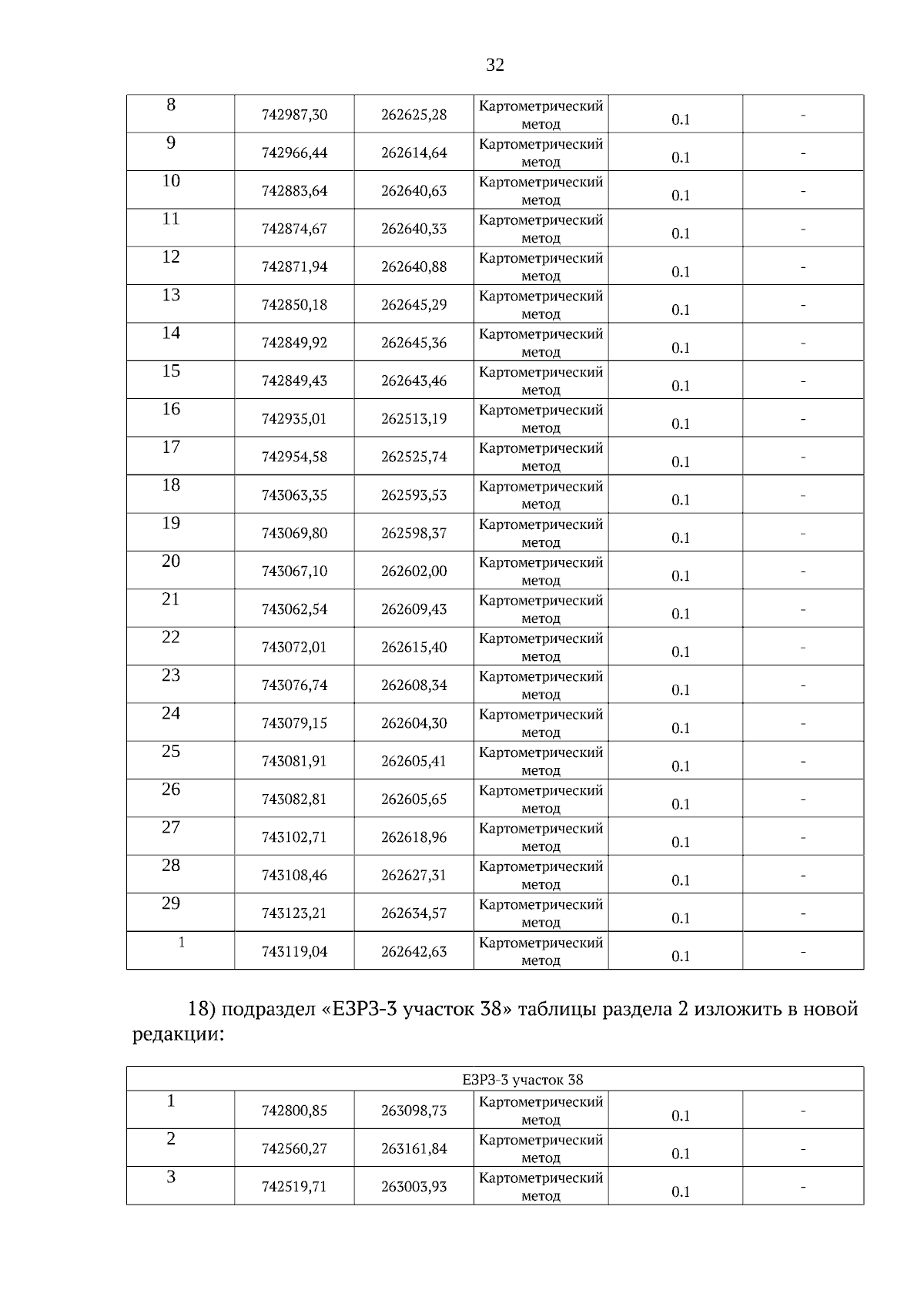 32

| 8 | 742987,30 | 262625,28 | Картометрический метод | 0.1 | - |
|---|---|---|---|---|---|
| 9 | 742966,44 | 262614,64 | Картометрический метод | 0.1 | - |
| 10 | 742883,64 | 262640,63 | Картометрический метод | 0.1 | - |
| 11 | 742874,67 | 262640,33 | Картометрический метод | 0.1 | - |
| 12 | 742871,94 | 262640,88 | Картометрический метод | 0.1 | - |
| 13 | 742850,18 | 262645,29 | Картометрический метод | 0.1 | - |
| 14 | 742849,92 | 262645,36 | Картометрический метод | 0.1 | - |
| 15 | 742849,43 | 262643,46 | Картометрический метод | 0.1 | - |
| 16 | 742935,01 | 262513,19 | Картометрический метод | 0.1 | - |
| 17 | 742954,58 | 262525,74 | Картометрический метод | 0.1 | - |
| 18 | 743063,35 | 262593,53 | Картометрический метод | 0.1 | - |
| 19 | 743069,80 | 262598,37 | Картометрический метод | 0.1 | - |
| 20 | 743067,10 | 262602,00 | Картометрический метод | 0.1 | - |
| 21 | 743062,54 | 262609,43 | Картометрический метод | 0.1 | - |
| 22 | 743072,01 | 262615,40 | Картометрический метод | 0.1 | - |
| 23 | 743076,74 | 262608,34 | Картометрический метод | 0.1 | - |
| 24 | 743079,15 | 262604,30 | Картометрический метод | 0.1 | - |
| 25 | 743081,91 | 262605,41 | Картометрический метод | 0.1 | - |
| 26 | 743082,81 | 262605,65 | Картометрический метод | 0.1 | - |
| 27 | 743102,71 | 262618,96 | Картометрический метод | 0.1 | - |
| 28 | 743108,46 | 262627,31 | Картометрический метод | 0.1 | - |
| 29 | 743123,21 | 262634,57 | Картометрический метод | 0.1 | - |
| 1 | 743119,04 | 262642,63 | Картометрический метод | 0.1 | - |

18) подраздел «ЕЗРЗ-3 участок 38» таблицы раздела 2 изложить в новой редакции:

| ЕЗРЗ-3 участок 38 | | | | | |
|---|---|---|---|---|---|
| 1 | 742800,85 | 263098,73 | Картометрический метод | 0.1 | - |
| 2 | 742560,27 | 263161,84 | Картометрический метод | 0.1 | - |
| 3 | 742519,71 | 263003,93 | Картометрический метод | 0.1 | - |